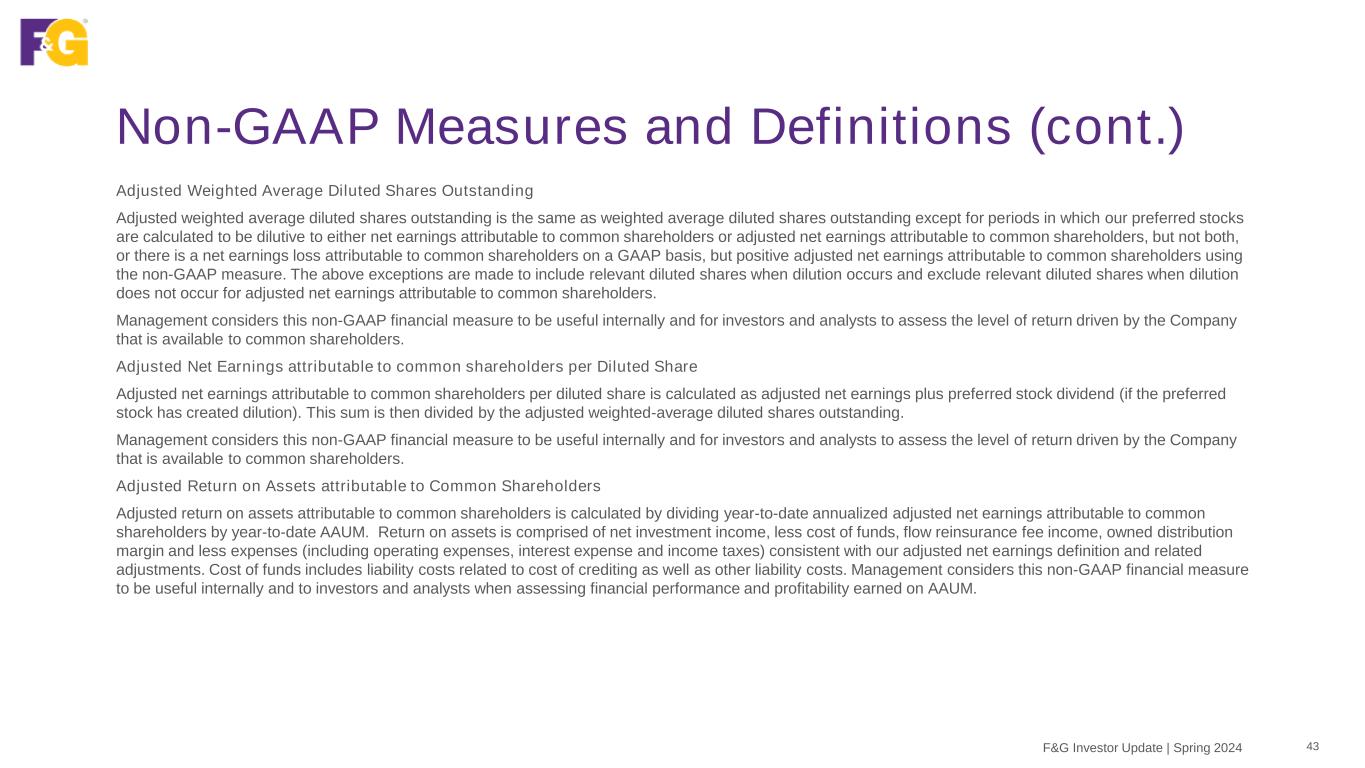 F&G

Non-GAAP Measures and Definitions (cont.)

Adjusted Weighted Average Diluted Shares Outstanding

Adjusted weighted average diluted shares outstanding is the same as weighted average diluted shares outstanding except for periods in which our preferred stocks are calculated to be dilutive to either net earnings attributable to common shareholders or adjusted net earnings attributable to common shareholders, but not both, or there is a net earnings loss attributable to common shareholders on a GAAP basis, but positive adjusted net earnings attributable to common shareholders using the non-GAAP measure. The above exceptions are made to include relevant diluted shares when dilution occurs and exclude relevant diluted shares when dilution does not occur for adjusted net earnings attributable to common shareholders.

Management considers this non-GAAP financial measure to be useful internally and for investors and analysts to assess the level of return driven by the Company that is available to common shareholders.

Adjusted Net Earnings attributable to common shareholders per Diluted Share

Adjusted net earnings attributable to common shareholders per diluted share is calculated as adjusted net earnings plus preferred stock dividend (if the preferred stock has created dilution). This sum is then divided by the adjusted weighted-average diluted shares outstanding.

Management considers this non-GAAP financial measure to be useful internally and for investors and analysts to assess the level of return driven by the Company that is available to common shareholders.

Adjusted Return on Assets attributable to Common Shareholders

Adjusted return on assets attributable to common shareholders is calculated by dividing year-to-date annualized adjusted net earnings attributable to common shareholders by year-to-date AAUM. Return on assets is comprised of net investment income, less cost of funds, flow reinsurance fee income, owned distribution margin and less expenses (including operating expenses, interest expense and income taxes) consistent with our adjusted net earnings definition and related adjustments. Cost of funds includes liability costs related to cost of crediting as well as other liability costs. Management considers this non-GAAP financial measure to be useful internally and to investors and analysts when assessing financial performance and profitability earned on AAUM.

F&G Investor Update | Spring 2024 43